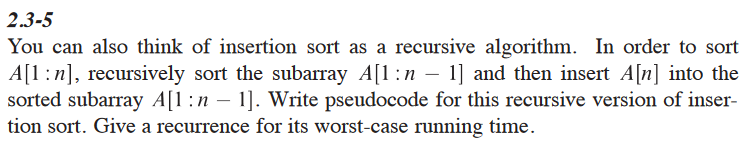 2.3-5

You can also think of insertion sort as a recursive algorithm. In order to sort $A[1:n]$, recursively sort the subarray $A[1:n-1]$ and then insert $A[n]$ into the sorted subarray $A[1:n-1]$. Write pseudocode for this recursive version of insertion sort. Give a recurrence for its worst-case running time.